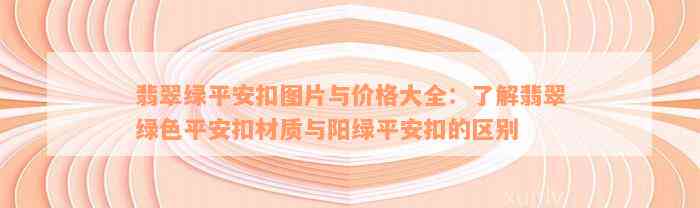 翡翠绿平安扣图片与价格大全：了解翡翠绿色平安扣材质与阳绿平安扣的区别